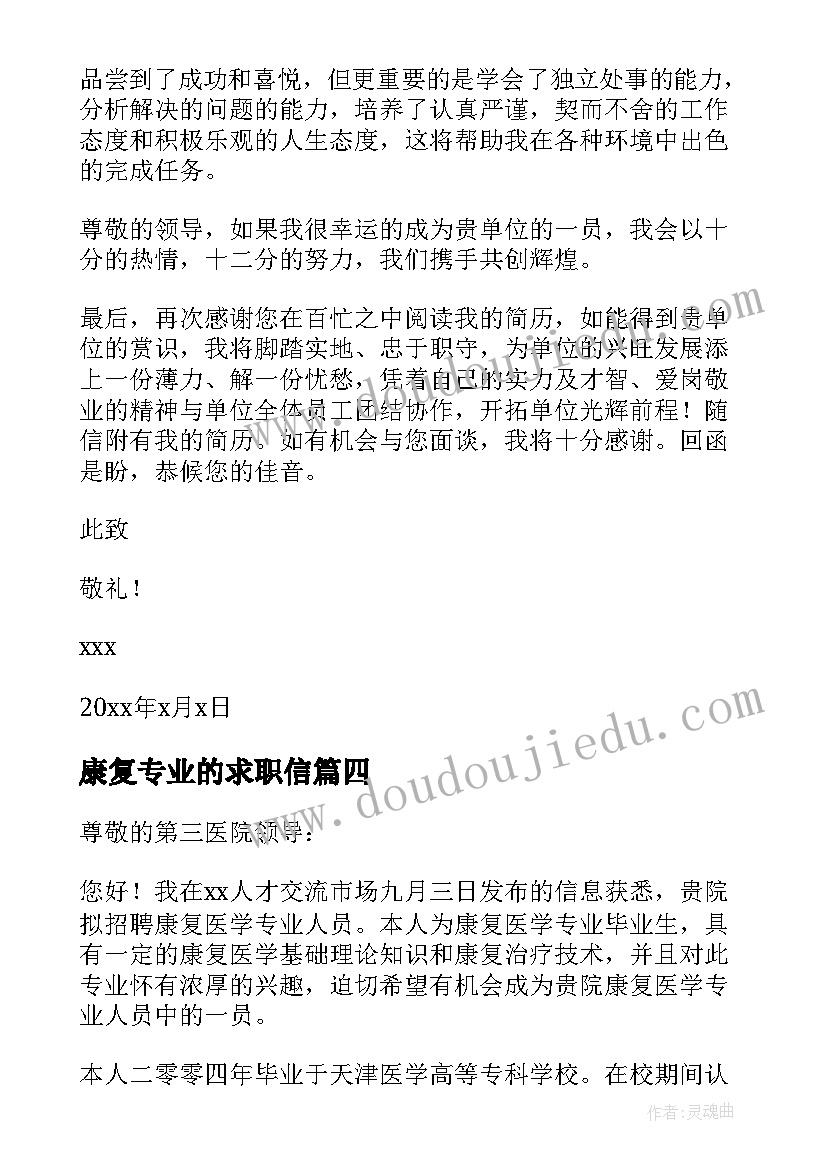 品尝到了成功和喜悦，但更重要的是学会了独立处事的能力，分析解决的问题的能力，培养了认真严谨，契而不舍的工作态度和积极乐观的人生态度，这将帮助我在各种环境中出色的完成任务。

尊敬的领导，如果我很幸运的成为贵单位的一员，我会以十分的热情，十二分的努力，我们携手共创辉煌。

最后，再次感谢您在百忙之中阅读我的简历，如能得到贵单位的赏识，我将脚踏实地、忠于职守，为单位的兴旺发展添上一份薄力、解一份忧愁，凭着自己的实力及才智、爱岗敬业的精神与单位全体员工团结协作，开拓单位光辉前程！随信附有我的简历。如有机会与您面谈，我将十分感谢。回函是盼，恭候您的佳音。

此致

敬礼！

xxx

20xx年x月x日

康复专业的求职信篇四

尊敬的第三医院领导：

您好！我在xx人才交流市场九月三日发布的信息获悉，贵院拟招聘康复医学专业人员。本人为康复医学专业毕业生，具有一定的康复医学基础理论知识和康复治疗技术，并且对此专业怀有浓厚的兴趣，迫切希望有机会成为贵院康复医学专业人员中的一员。

本人二零零四年毕业于天津医学高等专科学校。在校期间认

www.doudoujiedu.com

作者：灵魂曲